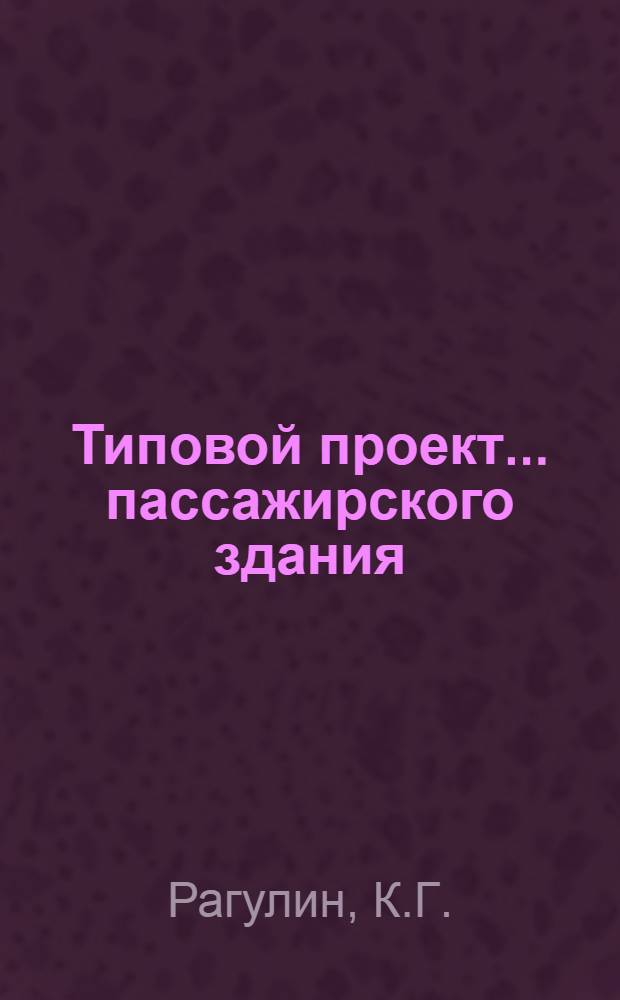 Типовой проект... пассажирского здания

Рагулин, К.Г.